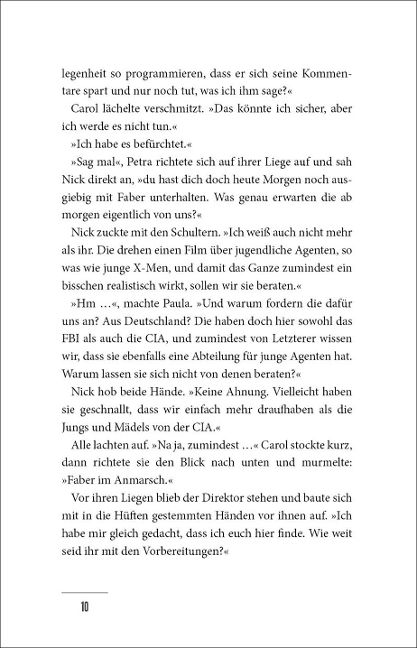 legenheit so programmieren, dass er sich seine Kommentare spart und nur noch tut, was ich ihm sage?«

Carol lächelte verschmitzt. »Das könnte ich sicher, aber ich werde es nicht tun.«

»Ich habe es befürchtet.«

»Sag mal«, Petra richtete sich auf ihrer Liege auf und sah Nick direkt an, »du hast dich doch heute Morgen noch ausgiebig mit Faber unterhalten. Was genau erwarten die ab morgen eigentlich von uns?«

Nick zuckte mit den Schultern. »Ich weiß auch nicht mehr als ihr. Die drehen einen Film über jugendliche Agenten, so was wie junge X-Men, und damit das Ganze zumindest ein bisschen realistisch wirkt, sollen wir sie beraten.«

»Hm …«, machte Paula. »Und warum fordern die dafür uns an? Aus Deutschland? Die haben doch hier sowohl das FBI als auch die CIA, und zumindest von Letzterer wissen wir, dass sie ebenfalls eine Abteilung für junge Agenten hat. Warum lassen sie sich nicht von denen beraten?«

Nick hob beide Hände. »Keine Ahnung. Vielleicht haben sie geschnallt, dass wir einfach mehr draufhaben als die Jungs und Mädels von der CIA.«

Alle lachten auf. »Na ja, zumindest …« Carol stockte kurz, dann richtete sie den Blick nach unten und murmelte: »Faber im Anmarsch.«

Vor ihren Liegen blieb der Direktor stehen und baute sich mit in die Hüften gestemmten Händen vor ihnen auf. »Ich habe mir gleich gedacht, dass ich euch hier finde. Wie weit seid ihr mit den Vorbereitungen?«

10